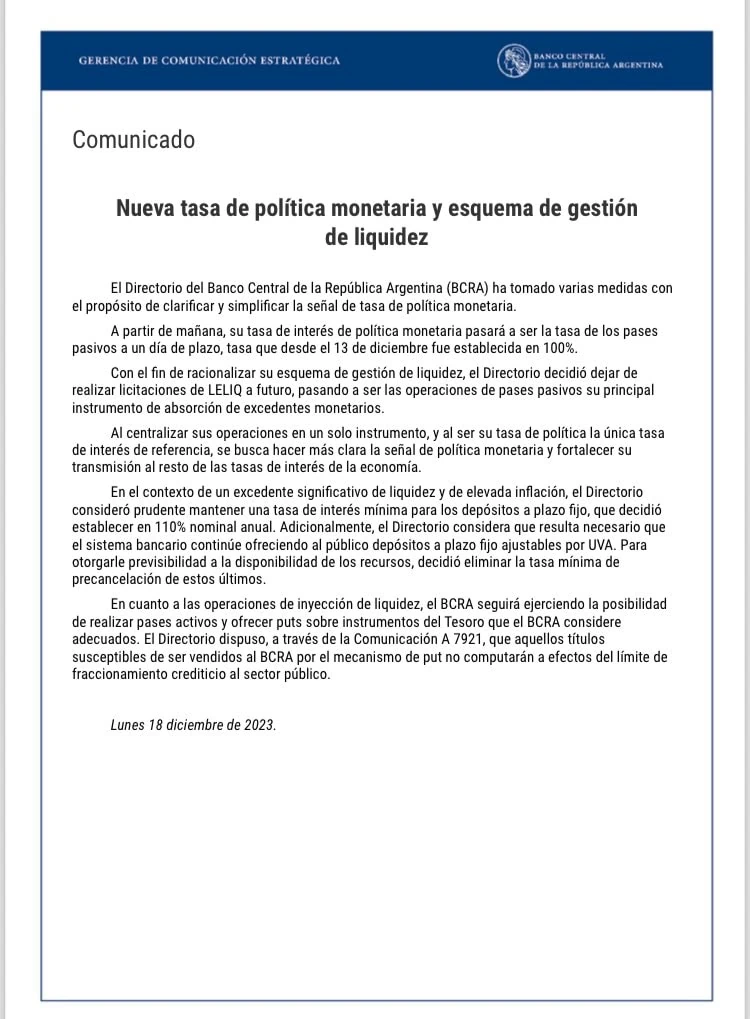 GERENCIA DE COMUNICACIÓN ESTRATÉGICA

BANCO CENTRAL DE LA REPÚBLICA ARGENTINA

Comunicado

Nueva tasa de política monetaria y esquema de gestión de liquidez

El Directorio del Banco Central de la República Argentina (BCRA) ha tomado varias medidas con el propósito de clarificar y simplificar la señal de tasa de política monetaria.

A partir de mañana, su tasa de interés de política monetaria pasará a ser la tasa de los pases pasivos a un día de plazo, tasa que desde el 13 de diciembre fue establecida en 100%.

Con el fin de racionalizar su esquema de gestión de liquidez, el Directorio decidió dejar de realizar licitaciones de LELIQ a futuro, pasando a ser las operaciones de pases pasivos su principal instrumento de absorción de excedentes monetarios.

Al centralizar sus operaciones en un solo instrumento, y al ser su tasa de política la única tasa de interés de referencia, se busca hacer más clara la señal de política monetaria y fortalecer su transmisión al resto de las tasas de interés de la economía.

En el contexto de un excedente significativo de liquidez y de elevada inflación, el Directorio consideró prudente mantener una tasa de interés mínima para los depósitos a plazo fijo, que decidió establecer en 110% nominal anual. Adicionalmente, el Directorio considera que resulta necesario que el sistema bancario continúe ofreciendo al público depósitos a plazo fijo ajustables por UVA. Para otorgarle previsibilidad a la disponibilidad de los recursos, decidió eliminar la tasa mínima de precancelación de estos últimos.

En cuanto a las operaciones de inyección de liquidez, el BCRA seguirá ejerciendo la posibilidad de realizar pases activos y ofrecer puts sobre instrumentos del Tesoro que el BCRA considere adecuados. El Directorio dispuso, a través de la Comunicación A 7921, que aquellos títulos susceptibles de ser vendidos al BCRA por el mecanismo de put no computarán a efectos del límite de fraccionamiento crediticio al sector público.

Lunes 18 diciembre de 2023.